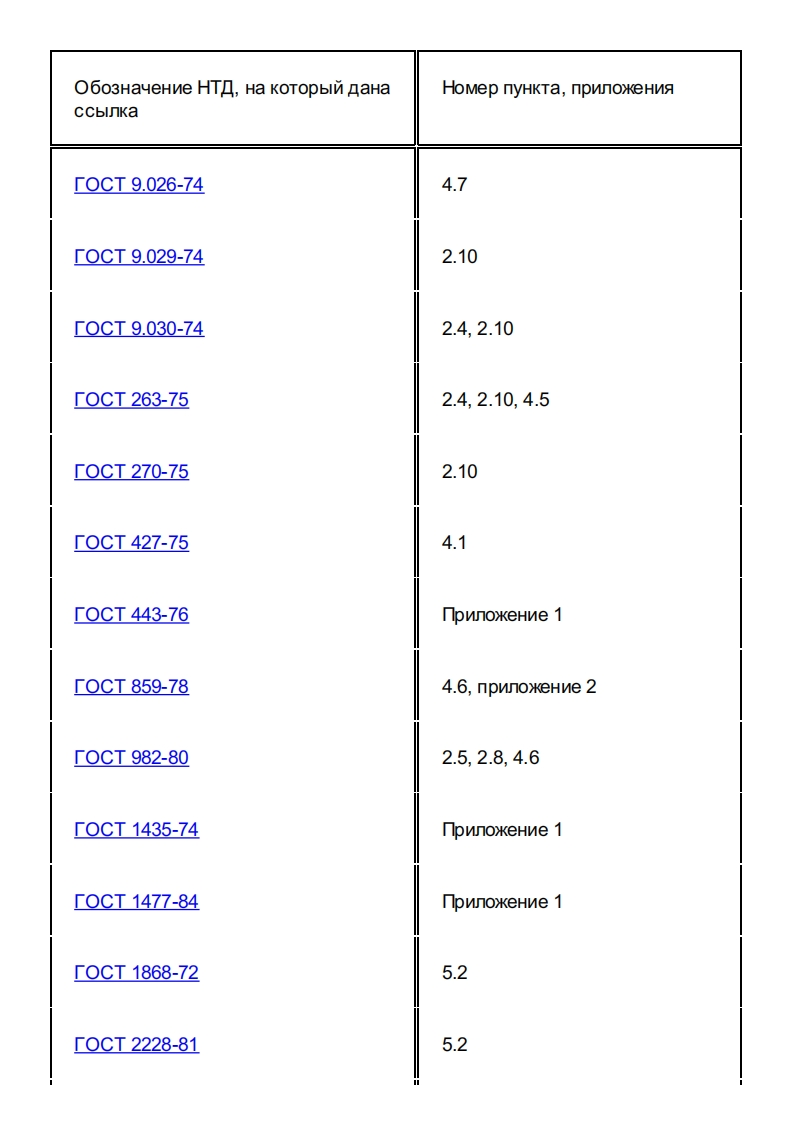 | Обозначение НТД, на который дана ссылка | Номер пункта, приложения |
|---|---|
| ГОСТ 9.026-74 | 4.7 |
| ГОСТ 9.029-74 | 2.10 |
| ГОСТ 9.030-74 | 2.4, 2.10 |
| ГОСТ 263-75 | 2.4, 2.10, 4.5 |
| ГОСТ 270-75 | 2.10 |
| ГОСТ 427-75 | 4.1 |
| ГОСТ 443-76 | Приложение 1 |
| ГОСТ 859-78 | 4.6, приложение 2 |
| ГОСТ 982-80 | 2.5, 2.8, 4.6 |
| ГОСТ 1435-74 | Приложение 1 |
| ГОСТ 1477-84 | Приложение 1 |
| ГОСТ 1868-72 | 5.2 |
| ГОСТ 2228-81 | 5.2 |